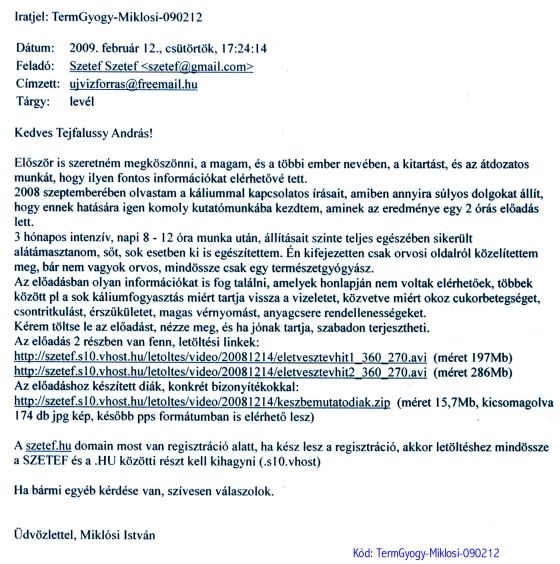 Iratjel: TermGyogy-Miklosi-090212

Dátum: 2009. február 12., csütörtök, 17:24:14
Feladó: Szetef Szetef <szetef@gmail.com>
Címzett: ujvizforras@freemail.hu
Tárgy: levél

Kedves Tejfalussy András!

Először is szeretném megköszönni, a magam, és a többi ember nevében, a kitartást, és az átdozatos munkát, hogy ilyen fontos információkat elérhetővé tett.
2008 szeptemberében olvastam a káliummal kapcsolatos írásait, amiben annyira súlyos dolgokat állít, hogy ennek hatására igen komoly kutatómunkába kezdtem, aminek az eredménye egy 2 órás előadás lett.
3 hónapos intenzív, napi 8 - 12 óra munka után, állításait szinte teljes egészében sikerült alátámasztanom, sőt, sok esetben ki is egészítettem. Én kifejezetten csak orvosi oldalról közelítettem meg, bár nem vagyok orvos, mindössze csak egy természetgyógyász.
Az előadásban olyan információkat is fog találni, amelyek honlapján nem voltak elérhetőek, többek között pl a sok káliumfogyasztás miért tartja vissza a vizeletet, közvetve miért okoz cukorbetegséget, csontritkulást, érszűkületet, magas vérnyomást, anyagcsere rendellenességeket.
Kérem töltse le az előadást, nézze meg, és ha jónak tartja, szabadon terjesztheti.
Az előadás 2 részben van fenn, letöltési linkek:
http://szetef.s10.vhost.hu/letoltes/video/20081214/eletvesztevhit1_360_270.avi (méret 197Mb)
http://szetef.s10.vhost.hu/letoltes/video/20081214/eletvesztevhit2_360_270.avi (méret 286Mb)
Az előadáshoz készített diák, konkrét bizonyítékokkal:
http://szetef.s10.vhost.hu/letoltes/video/20081214/keszbemutatodiak.zip (méret 15,7Mb, kicsomagolva 174 db jpg kép, később pps formátumban is elérhető lesz)

A szetef.hu domain most van regisztráció alatt, ha kész lesz a regisztráció, akkor letöltéshez mindössze a SZETEF és a .HU közötti részt kell kihagyni (.s10.vhost)

Ha bármi egyéb kérdése van, szívesen válaszolok.

Üdvözlettel, Miklósi István

Kód: TermGyogy-Miklosi-090212